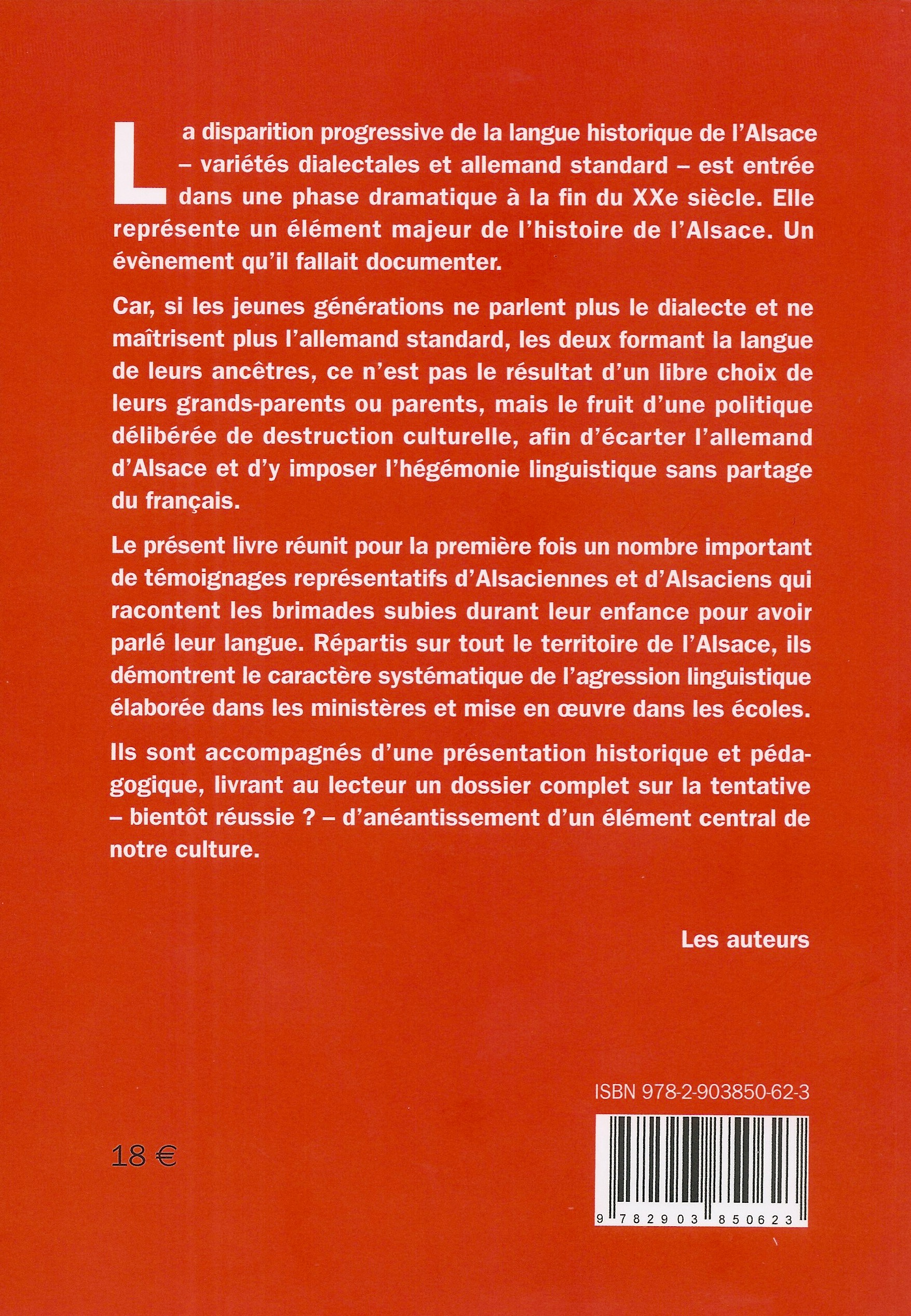 La disparition progressive de la langue historique de l'Alsace – variétés dialectales et allemand standard – est entrée dans une phase dramatique à la fin du XXe siècle. Elle représente un élément majeur de l'histoire de l'Alsace. Un évènement qu'il fallait documenter.

Car, si les jeunes générations ne parlent plus le dialecte et ne maîtrisent plus l'allemand standard, les deux formant la langue de leurs ancêtres, ce n'est pas le résultat d'un libre choix de leurs grands-parents ou parents, mais le fruit d'une politique délibérée de destruction culturelle, afin d'écarter l'allemand d'Alsace et d'y imposer l'hégémonie linguistique sans partage du français.

Le présent livre réunit pour la première fois un nombre important de témoignages représentatifs d'Alsaciennes et d'Alsaciens qui racontent les brimades subies durant leur enfance pour avoir parlé leur langue. Répartis sur tout le territoire de l'Alsace, ils démontrent le caractère systématique de l'agression linguistique élaborée dans les ministères et mise en œuvre dans les écoles.

Ils sont accompagnés d'une présentation historique et pédagogique, livrant au lecteur un dossier complet sur la tentative – bientôt réussie ? – d'anéantissement d'un élément central de notre culture.

Les auteurs

ISBN 978-2-903850-62-3

18 €

9 782903 850623